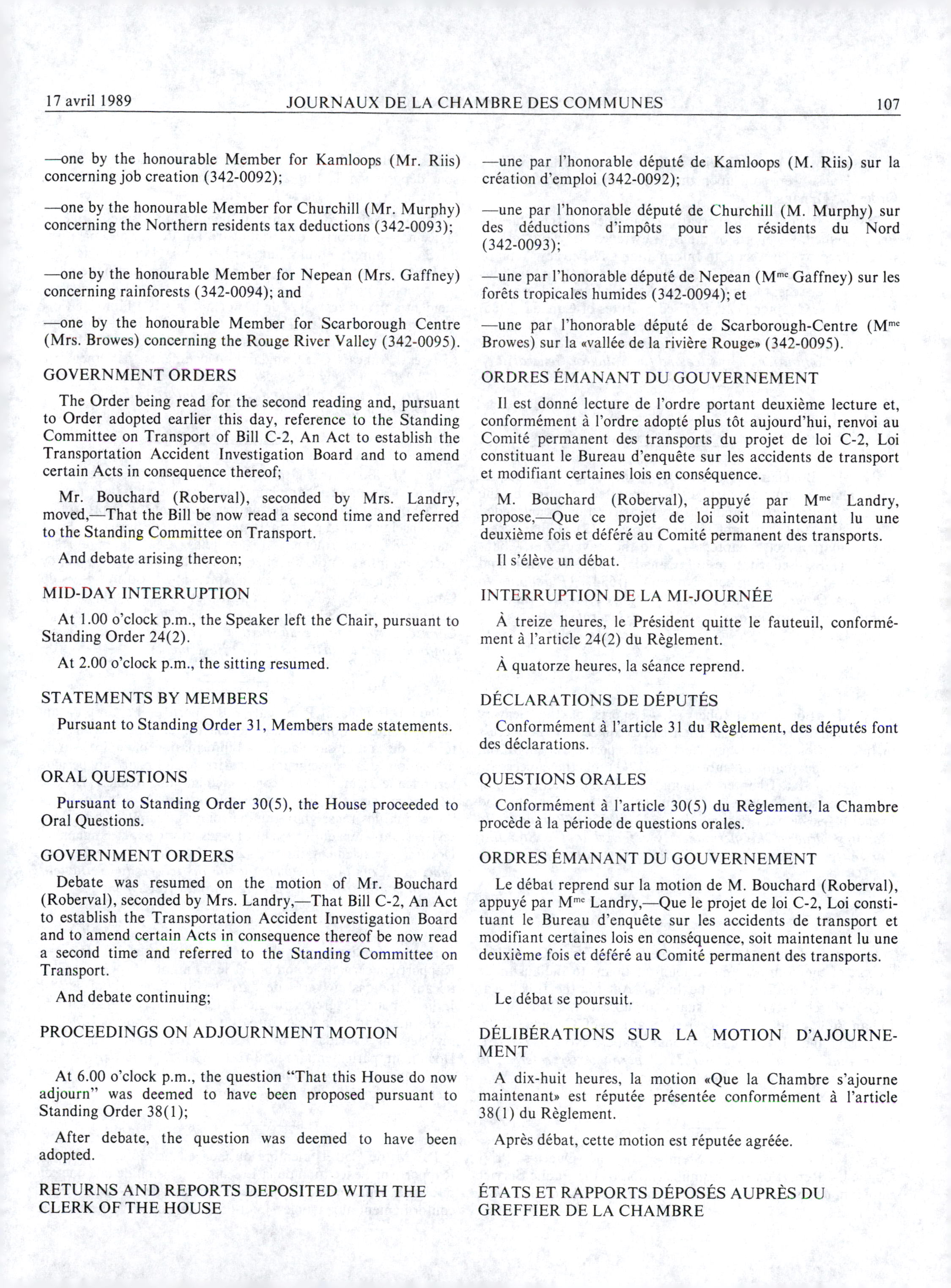 17 avril 1989 JOURNAUX DE LA CHAMBRE DES COMMUNES 107

—one by the honourable Member for Kamloops (Mr. Riis) concerning job creation (342-0092);

—one by the honourable Member for Churchill (Mr. Murphy) concerning the Northern residents tax deductions (342-0093);

—one by the honourable Member for Nepean (Mrs. Gaffney) concerning rainforests (342-0094); and

—one by the honourable Member for Scarborough Centre (Mrs. Browes) concerning the Rouge River Valley (342-0095).

GOVERNMENT ORDERS

The Order being read for the second reading and, pursuant to Order adopted earlier this day, reference to the Standing Committee on Transport of Bill C-2, An Act to establish the Transportation Accident Investigation Board and to amend certain Acts in consequence thereof;

Mr. Bouchard (Roberval), seconded by Mrs. Landry, moved,—That the Bill be now read a second time and referred to the Standing Committee on Transport.

And debate arising thereon;

MID-DAY INTERRUPTION

At 1.00 o'clock p.m., the Speaker left the Chair, pursuant to Standing Order 24(2).

At 2.00 o'clock p.m., the sitting resumed.

STATEMENTS BY MEMBERS

Pursuant to Standing Order 31, Members made statements.

ORAL QUESTIONS

Pursuant to Standing Order 30(5), the House proceeded to Oral Questions.

GOVERNMENT ORDERS

Debate was resumed on the motion of Mr. Bouchard (Roberval), seconded by Mrs. Landry,—That Bill C-2, An Act to establish the Transportation Accident Investigation Board and to amend certain Acts in consequence thereof be now read a second time and referred to the Standing Committee on Transport.

And debate continuing;

PROCEEDINGS ON ADJOURNMENT MOTION

At 6.00 o'clock p.m., the question "That this House do now adjourn" was deemed to have been proposed pursuant to Standing Order 38(1);

After debate, the question was deemed to have been adopted.

RETURNS AND REPORTS DEPOSITED WITH THE CLERK OF THE HOUSE

—une par l'honorable député de Kamloops (M. Riis) sur la création d'emploi (342-0092);

—une par l'honorable député de Churchill (M. Murphy) sur des déductions d'impôts pour les résidents du Nord (342-0093);

—une par l'honorable député de Nepean (M$^{me}$ Gaffney) sur les forêts tropicales humides (342-0094); et

—une par l'honorable député de Scarborough-Centre (M$^{me}$ Browes) sur la «vallée de la rivière Rouge» (342-0095).

ORDRES ÉMANANT DU GOUVERNEMENT

Il est donné lecture de l'ordre portant deuxième lecture et, conformément à l'ordre adopté plus tôt aujourd'hui, renvoi au Comité permanent des transports du projet de loi C-2, Loi constituant le Bureau d'enquête sur les accidents de transport et modifiant certaines lois en conséquence.

M. Bouchard (Roberval), appuyé par M$^{me}$ Landry, propose,—Que ce projet de loi soit maintenant lu une deuxième fois et déféré au Comité permanent des transports.

Il s'élève un débat.

INTERRUPTION DE LA MI-JOURNÉE

À treize heures, le Président quitte le fauteuil, conformément à l'article 24(2) du Règlement.

À quatorze heures, la séance reprend.

DÉCLARATIONS DE DÉPUTÉS

Conformément à l'article 31 du Règlement, des députés font des déclarations.

QUESTIONS ORALES

Conformément à l'article 30(5) du Règlement, la Chambre procède à la période de questions orales.

ORDRES ÉMANANT DU GOUVERNEMENT

Le débat reprend sur la motion de M. Bouchard (Roberval), appuyé par M$^{me}$ Landry,—Que le projet de loi C-2, Loi constituant le Bureau d'enquête sur les accidents de transport et modifiant certaines lois en conséquence, soit maintenant lu une deuxième fois et déféré au Comité permanent des transports.

Le débat se poursuit.

DÉLIBÉRATIONS SUR LA MOTION D'AJOURNEMENT

A dix-huit heures, la motion «Que la Chambre s'ajourne maintenant» est réputée présentée conformément à l'article 38(1) du Règlement.

Après débat, cette motion est réputée agréée.

ÉTATS ET RAPPORTS DÉPOSÉS AUPRÈS DU GREFFIER DE LA CHAMBRE